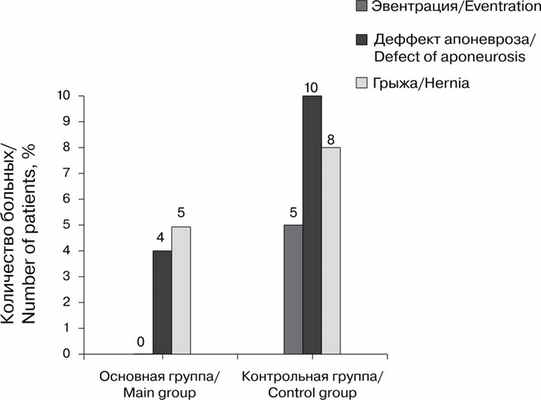 Эвентрация/Eventration
Деффект апоневроза/ Defect of aponeurosis
Грыжа/Hernia

Количество больных/ Number of patients, %

10
9
8
7
6
5
4
3
2
1
0

0
4
5
5
10
8

Основная группа/ Main group
Контрольная группа/ Control group